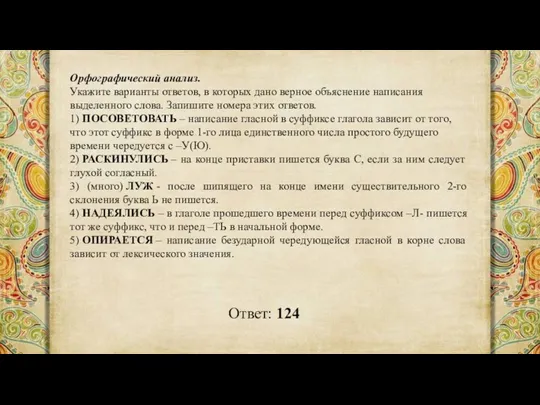 Орфографический анализ.
Укажите варианты ответов, в которых дано верное объяснение написания выделенного слова. Запишите номера этих ответов.
1) ПОСОВЕТОВАТЬ – написание гласной в суффиксе глагола зависит от того, что этот суффикс в форме 1-го лица единственного числа простого будущего времени чередуется с –У(Ю).
2) РАСКИНУЛИСЬ – на конце приставки пишется буква С, если за ним следует глухой согласный.
3) (много) ЛУЖ - после шипящего на конце имени существительного 2-го склонения буква Ь не пишется.
4) НАДЕЯЛИСЬ – в глаголе прошедшего времени перед суффиксом –Л- пишется тот же суффикс, что и перед –ТЬ в начальной форме.
5) ОПИРАЕТСЯ – написание безударной чередующейся гласной в корне слова зависит от лексического значения.

Ответ: 124